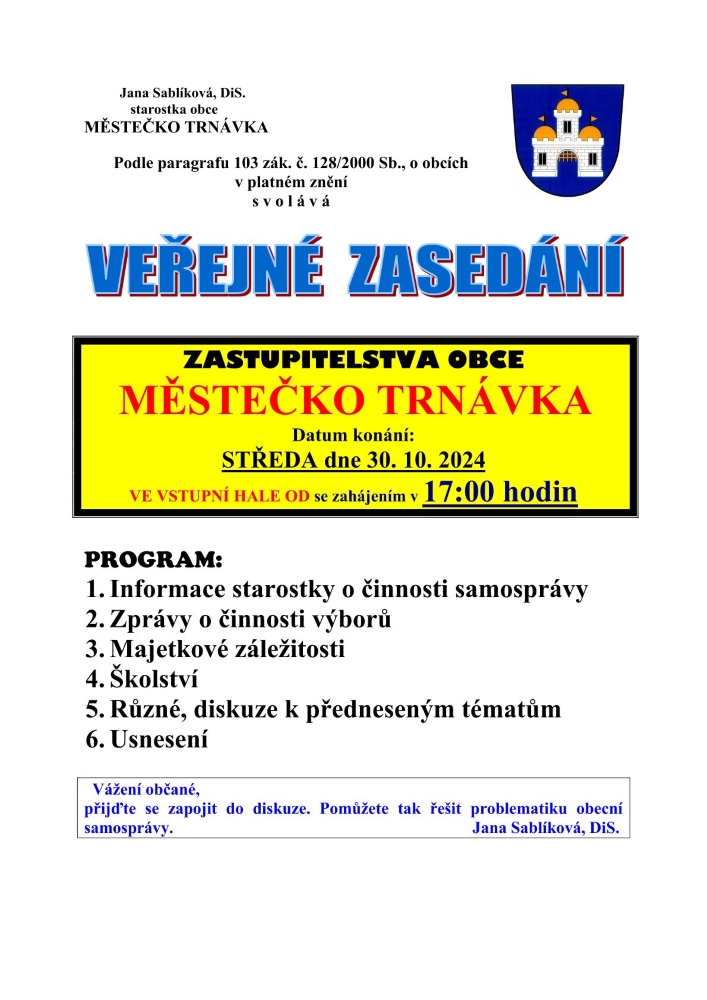 Jana Sablíková, DiS.
starostka obce
MĚSTEČKO TRNÁVKA

Podle paragrafu 103 zák. č. 128/2000 Sb., o obcích v platném znění
s v o l á v á

VEŘEJNÉ ZASEDÁNÍ

ZASTUPITELSTVA OBCE
MĚSTEČKO TRNÁVKA
Datum konání:
STŘEDA dne 30. 10. 2024
VE VSTUPNÍ HALE OD se zahájením v 17:00 hodin

PROGRAM:
1. Informace starostky o činnosti samosprávy
2. Zprávy o činnosti výborů
3. Majetkové záležitosti
4. Školství
5. Různé, diskuze k předneseným tématům
6. Usnesení

Vážení občané,
přijďte se zapojit do diskuze. Pomůžete tak řešit problematiku obecní samosprávy. Jana Sablíková, DiS.